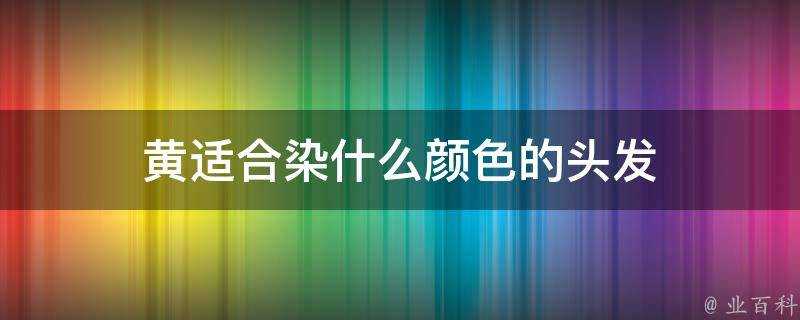 黄适合染什么颜色的头发

@ 业百科